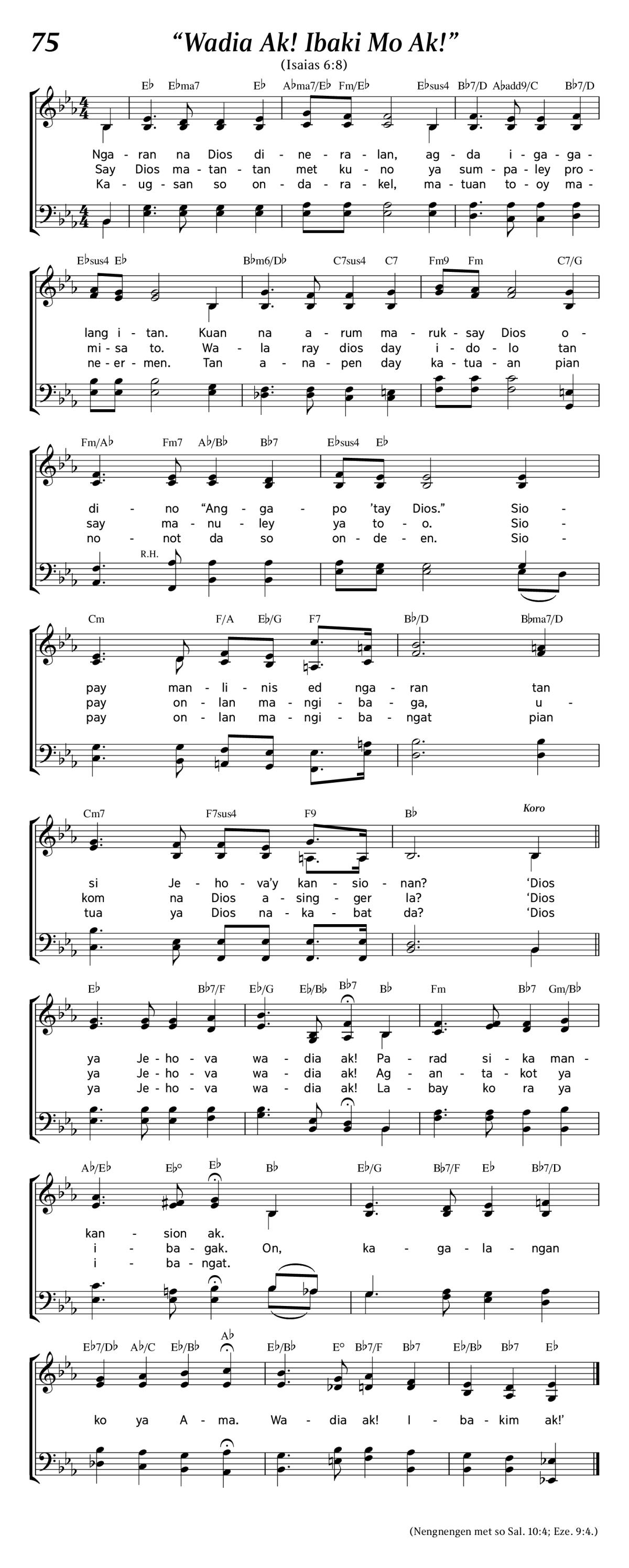 75

“Wadia Ak! Ibaki Mo Ak!”

(Isaias 6:8)

E♭ E♭ma7 E♭ A♭ma7/E♭ Fm/E♭ E♭sus4 B♭7/D A♭add9/C B♭7/D

Nga - ran na Dios di - ne - ra - lan, ag - da i - ga - ga -
Say Dios ma - tan - tan met ku - no ya sum - pa - ley pro -
Ka - ug - san so on - da - ra - kel, ma - tuan to - oy ma -

E♭sus4 E♭ B♭m6/D♭ C7sus4 C7 Fm9 Fm C7/G

lang i - tan. Kuan na a - rum ma - ruk - say Dios o -
mi - sa to. Wa - la ray dios day i - do - lo tan
ne - er - men. Tan a - na - pen day ka - tua - an pian

Fm/A♭ Fm7 A♭/B♭ B♭7 E♭sus4 E♭

di - no “Ang - ga - po ’tay Dios.” Sio -
say ma - nu - ley ya to - o. Sio -
no - not da so on - de - en. Sio -

R.H.

Cm F/A E♭/G F7 B♭/D B♭ma7/D

pay man - li - nis ed nga - ran tan
pay on - lan ma - ngi - ba - ga, u -
pay on - lan ma - ngi - ba - ngat pian

Cm7 F7sus4 F9 B♭ Koro

si Je - ho - va’y kan - sio - nan? ‘Dios
kom na Dios a - sing - ger la? ‘Dios
tua ya Dios na - ka - bat da? ‘Dios

E♭ B♭7/F E♭/G E♭/B♭ B♭7 B♭ Fm B♭7 Gm/B♭

ya Je - ho - va wa - dia ak! Pa - rad si - ka man -
ya Je - ho - va wa - dia ak! Ag - an - ta - kot ya
ya Je - ho - va wa - dia ak! La - bay ko ra ya

A♭/E♭ E♭° E♭ B♭ E♭/G B♭7/F E♭ B♭7/D

kan - sion ak.
i - ba - gak. On, ka - ga - la - ngan
i - ba - ngat.

E♭7/D♭ A♭/C E♭/B♭ A♭ E♭/B♭ E° B♭7/F B♭7 E♭/B♭ B♭7 E♭

ko ya A - ma. Wa - dia ak! I - ba - kim ak!’

(Nengnengen met so Sal. 10:4; Eze. 9:4.)